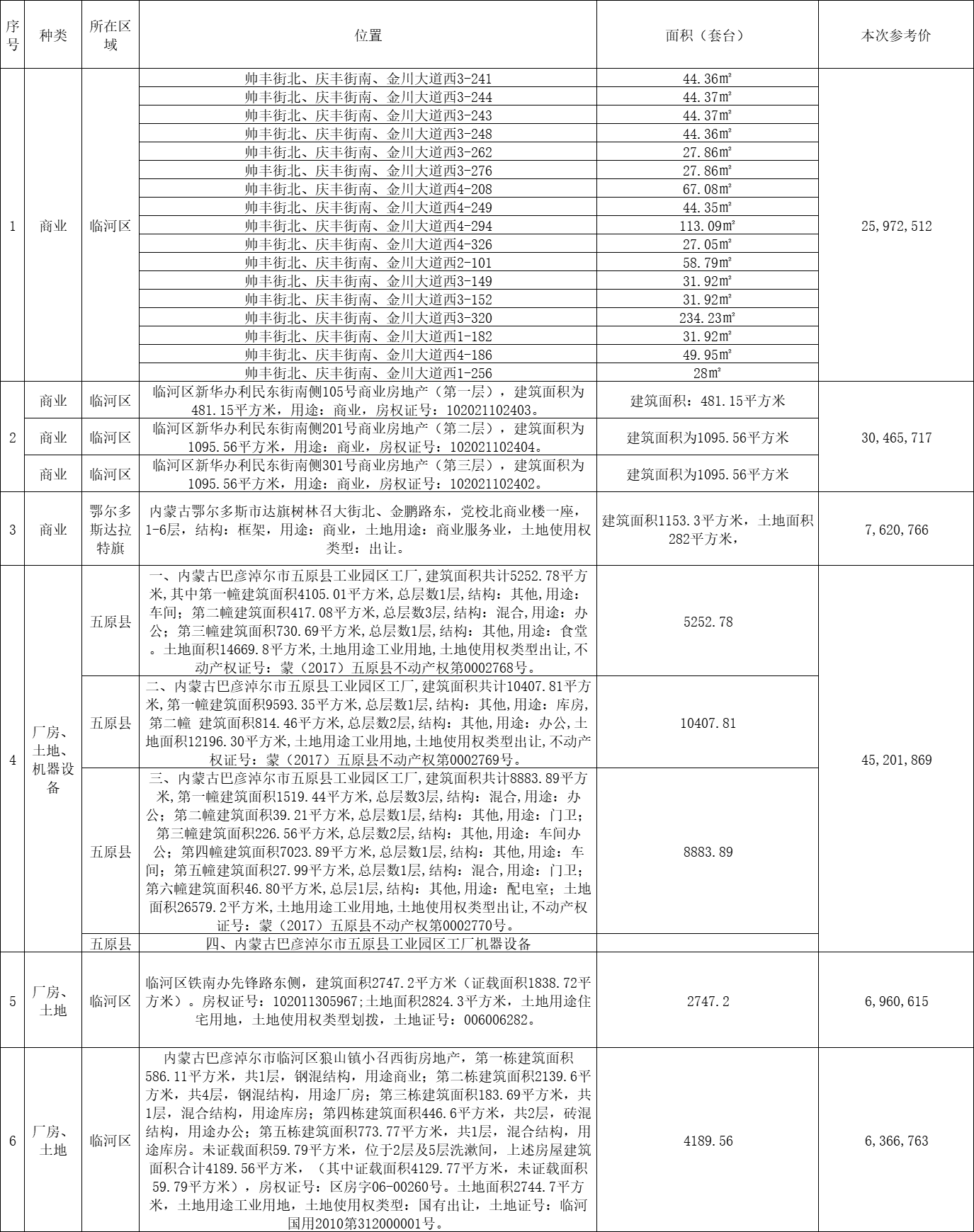 | 序号 | 种类 | 所在区域 | 位置 | 面积（套台） | 本次参考价 |
|---|---|---|---|---|---|
| 1 | 商业 | 临河区 | 帅丰街北、庆丰街南、金川大道西3-241 | 44.36㎡ | 25,972,512 |
| | | | 帅丰街北、庆丰街南、金川大道西3-244 | 44.37㎡ | |
| | | | 帅丰街北、庆丰街南、金川大道西3-243 | 44.37㎡ | |
| | | | 帅丰街北、庆丰街南、金川大道西3-248 | 44.36㎡ | |
| | | | 帅丰街北、庆丰街南、金川大道西3-262 | 27.86㎡ | |
| | | | 帅丰街北、庆丰街南、金川大道西3-276 | 27.86㎡ | |
| | | | 帅丰街北、庆丰街南、金川大道西4-208 | 67.08㎡ | |
| | | | 帅丰街北、庆丰街南、金川大道西4-249 | 44.35㎡ | |
| | | | 帅丰街北、庆丰街南、金川大道西4-294 | 113.09㎡ | |
| | | | 帅丰街北、庆丰街南、金川大道西4-326 | 27.05㎡ | |
| | | | 帅丰街北、庆丰街南、金川大道西2-101 | 58.79㎡ | |
| | | | 帅丰街北、庆丰街南、金川大道西3-149 | 31.92㎡ | |
| | | | 帅丰街北、庆丰街南、金川大道西3-152 | 31.92㎡ | |
| | | | 帅丰街北、庆丰街南、金川大道西3-320 | 234.23㎡ | |
| | | | 帅丰街北、庆丰街南、金川大道西1-182 | 31.92㎡ | |
| | | | 帅丰街北、庆丰街南、金川大道西4-186 | 49.95㎡ | |
| | | | 帅丰街北、庆丰街南、金川大道西1-256 | 28㎡ | |
| 2 | 商业 | 临河区 | 临河区新华办利民东街南侧105号商业房地产（第一层），建筑面积为481.15平方米，用途：商业，房权证号：102021102403。 | 建筑面积：481.15平方米 | 30,465,717 |
| | 商业 | 临河区 | 临河区新华办利民东街南侧201号商业房地产（第二层），建筑面积为1095.56平方米，用途：商业，房权证号：102021102404。 | 建筑面积为1095.56平方米 | |
| | 商业 | 临河区 | 临河区新华办利民东街南侧301号商业房地产（第三层），建筑面积为1095.56平方米，用途：商业，房权证号：102021102402。 | 建筑面积为1095.56平方米 | |
| 3 | 商业 | 鄂尔多斯达拉特旗 | 内蒙古鄂尔多斯市达旗树林召大街北、金鹏路东，党校北商业楼一座，1-6层，结构：框架，用途：商业，土地用途：商业服务业，土地使用权类型：出让。 | 建筑面积1153.3平方米，土地面积282平方米， | 7,620,766 |
| 4 | 厂房、土地、机器设备 | 五原县 | 一、内蒙古巴彦淖尔市五原县工业园区工厂，建筑面积共计5252.78平方米，其中第一幢建筑面积4105.01平方米，总层数1层，结构：其他，用途：车间；第二幢建筑面积417.08平方米，总层数3层，结构：混合，用途：办公；第三幢建筑面积730.69平方米，总层数1层，结构：其他，用途：食堂。土地面积14669.8平方米，土地用途工业用地，土地使用权类型出让，不动产权证号：蒙（2017）五原县不动产权第0002768号。 | 5252.78 | 45,201,869 |
| | | 五原县 | 二、内蒙古巴彦淖尔市五原县工业园区工厂，建筑面积共计10407.81平方米，第一幢建筑面积9593.35平方米，总层数1层，结构：其他，用途：库房，第二幢 建筑面积814.46平方米，总层数2层，结构：其他，用途：办公，土地面积12196.30平方米，土地用途工业用地，土地使用权类型出让，不动产权证号：蒙（2017）五原县不动产权第0002769号。 | 10407.81 | |
| | | 五原县 | 三、内蒙古巴彦淖尔市五原县工业园区工厂，建筑面积共计8883.89平方米，第一幢建筑面积1519.44平方米，总层数3层，结构：混合，用途：办公；第二幢建筑面积39.21平方米，总层数1层，结构：其他，用途：门卫；第三幢建筑面积226.56平方米，总层数2层，结构：其他，用途：车间办公；第四幢建筑面积7023.89平方米，总层数1层，结构：其他，用途：车间；第五幢建筑面积27.99平方米，总层数1层，结构：混合，用途：门卫；第六幢建筑面积46.80平方米，总层1层，结构：其他，用途：配电室；土地面积26579.2平方米，土地用途工业用地，土地使用权类型出让，不动产权证号：蒙（2017）五原县不动产权第0002770号。 | 8883.89 | |
| | | 五原县 | 四、内蒙古巴彦淖尔市五原县工业园区工厂机器设备 | | |
| 5 | 厂房、土地 | 临河区 | 临河区铁南办先锋路东侧，建筑面积2747.2平方米（证载面积1838.72平方米）。房权证号：102011305967;土地面积2824.3平方米，土地用途住宅用地，土地使用权类型划拨，土地证号：006006282。 | 2747.2 | 6,960,615 |
| 6 | 厂房、土地 | 临河区 | 内蒙古巴彦淖尔市临河区狼山镇小召西街房地产，第一栋建筑面积586.11平方米，共1层，钢混结构，用途商业；第二栋建筑面积2139.6平方米，共4层，钢混结构，用途厂房；第三栋建筑面积183.69平方米，共1层，混合结构，用途库房；第四栋建筑面积446.6平方米，共2层，砖混结构，用途办公；第五栋建筑面积773.77平方米，共1层，混合结构，用途库房。未证载面积59.79平方米，位于2层及5层洗漱间，上述房屋建筑面积合计4189.56平方米，（其中证载面积4129.77平方米，未证载面积59.79平方米），房权证号：区房字06-00260号。土地面积2744.7平方米，土地用途工业用地，土地使用权类型：国有出让，土地证号：临河国用2010第312000001号。 | 4189.56 | 6,366,763 |